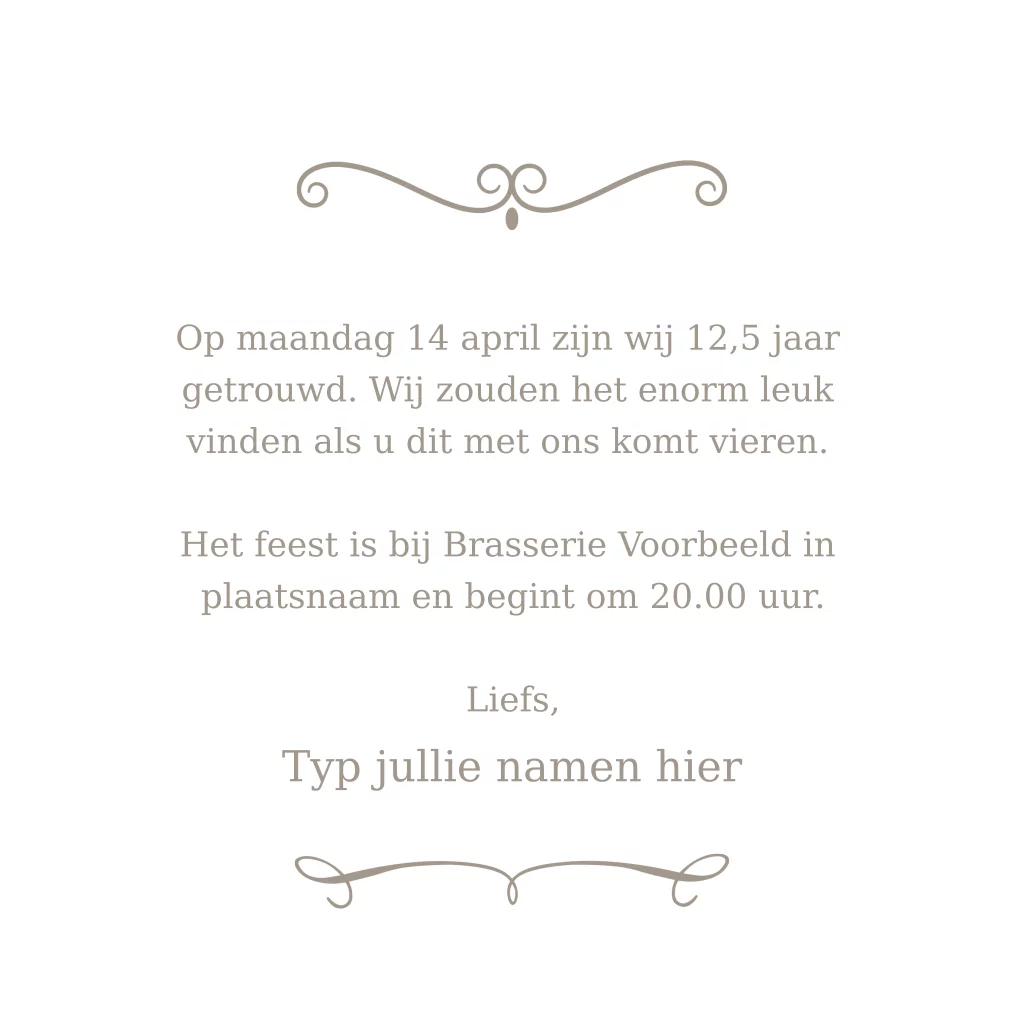 Op maandag 14 april zijn wij 12,5 jaar getrouwd. Wij zouden het enorm leuk vinden als u dit met ons komt vieren.

Het feest is bij Brasserie Voorbeeld in plaatsnaam en begint om 20.00 uur.

Liefs,

Typ jullie namen hier